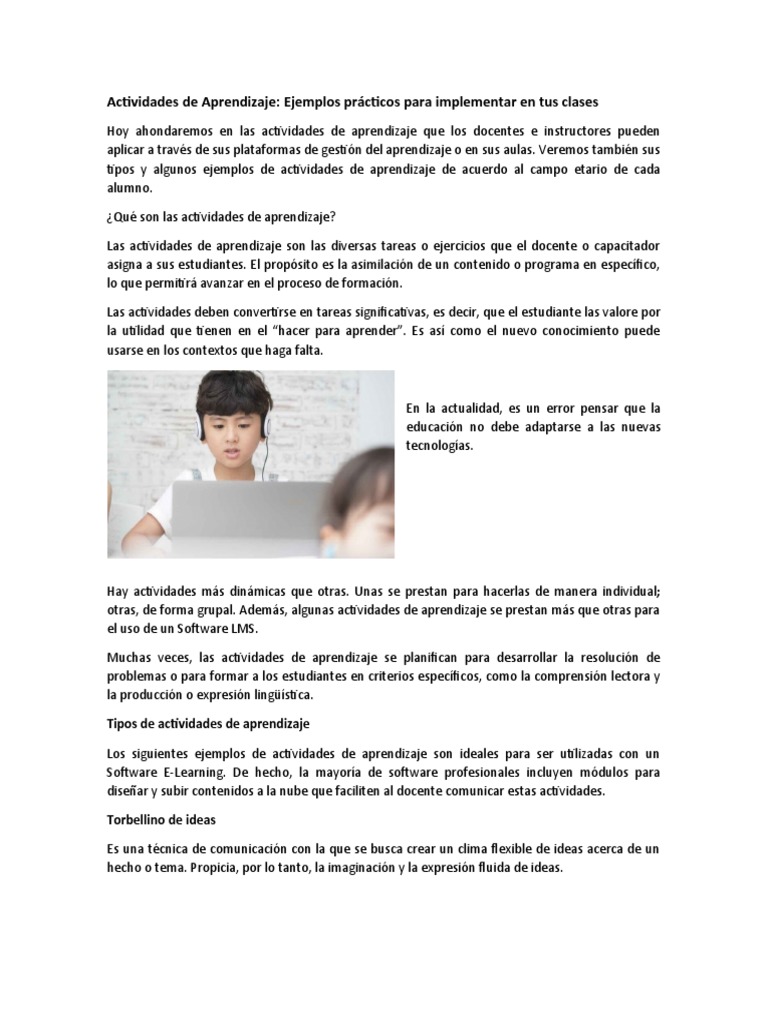 Actividades de Aprendizaje: Ejemplos prácticos para implementar en tus clases

Hoy ahondaremos en las actividades de aprendizaje que los docentes e instructores pueden aplicar a través de sus plataformas de gestión del aprendizaje o en sus aulas. Veremos también sus tipos y algunos ejemplos de actividades de aprendizaje de acuerdo al campo etario de cada alumno.

¿Qué son las actividades de aprendizaje?

Las actividades de aprendizaje son las diversas tareas o ejercicios que el docente o capacitador asigna a sus estudiantes. El propósito es la asimilación de un contenido o programa en específico, lo que permitirá avanzar en el proceso de formación.

Las actividades deben convertirse en tareas significativas, es decir, que el estudiante las valore por la utilidad que tienen en el "hacer para aprender". Es así como el nuevo conocimiento puede usarse en los contextos que haga falta.

En la actualidad, es un error pensar que la educación no debe adaptarse a las nuevas tecnologías.

Hay actividades más dinámicas que otras. Unas se prestan para hacerlas de manera individual; otras, de forma grupal. Además, algunas actividades de aprendizaje se prestan más que otras para el uso de un Software LMS.

Muchas veces, las actividades de aprendizaje se planifican para desarrollar la resolución de problemas o para formar a los estudiantes en criterios específicos, como la comprensión lectora y la producción o expresión lingüística.

Tipos de actividades de aprendizaje

Los siguientes ejemplos de actividades de aprendizaje son ideales para ser utilizadas con un Software E-Learning. De hecho, la mayoría de software profesionales incluyen módulos para diseñar y subir contenidos a la nube que faciliten al docente comunicar estas actividades.

Torbellino de ideas

Es una técnica de comunicación con la que se busca crear un clima flexible de ideas acerca de un hecho o tema. Propicia, por lo tanto, la imaginación y la expresión fluida de ideas.